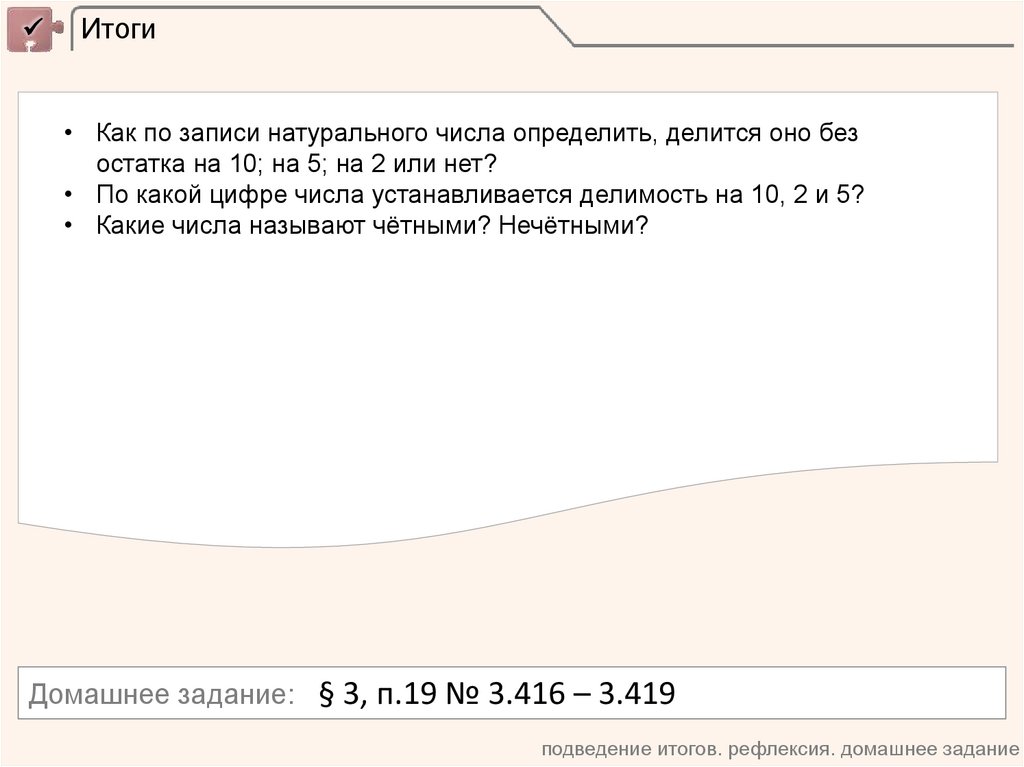 Итоги

• Как по записи натурального числа определить, делится оно без остатка на 10; на 5; на 2 или нет?
• По какой цифре числа устанавливается делимость на 10, 2 и 5?
• Какие числа называют чётными? Нечётными?

Домашнее задание: § 3, п.19 № 3.416 – 3.419

подведение итогов. рефлексия. домашнее задание